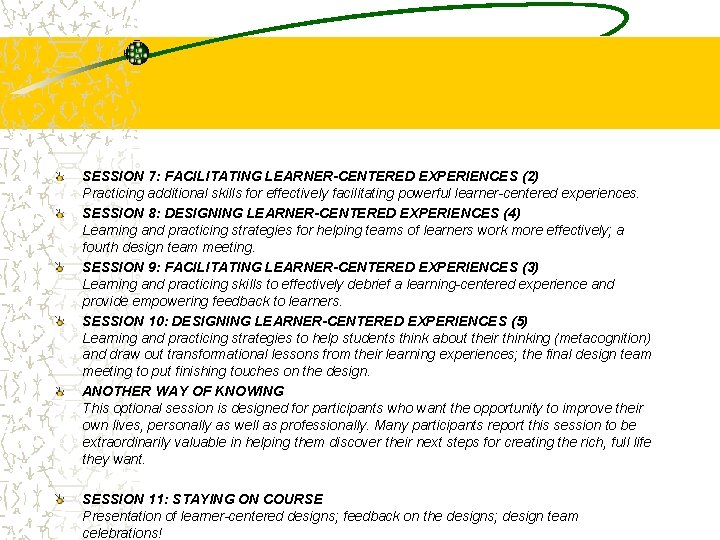 SESSION 7: FACILITATING LEARNER-CENTERED EXPERIENCES (2)
Practicing additional skills for effectively facilitating powerful learner-centered experiences.

SESSION 8: DESIGNING LEARNER-CENTERED EXPERIENCES (4)
Learning and practicing strategies for helping teams of learners work more effectively; a fourth design team meeting.

SESSION 9: FACILITATING LEARNER-CENTERED EXPERIENCES (3)
Learning and practicing skills to effectively debrief a learning-centered experience and provide empowering feedback to learners.

SESSION 10: DESIGNING LEARNER-CENTERED EXPERIENCES (5)
Learning and practicing strategies to help students think about their thinking (metacognition) and draw out transformational lessons from their learning experiences; the final design team meeting to put finishing touches on the design.

ANOTHER WAY OF KNOWING
This optional session is designed for participants who want the opportunity to improve their own lives, personally as well as professionally. Many participants report this session to be extraordinarily valuable in helping them discover their next steps for creating the rich, full life they want.

SESSION 11: STAYING ON COURSE
Presentation of learner-centered designs; feedback on the designs; design team celebrations!